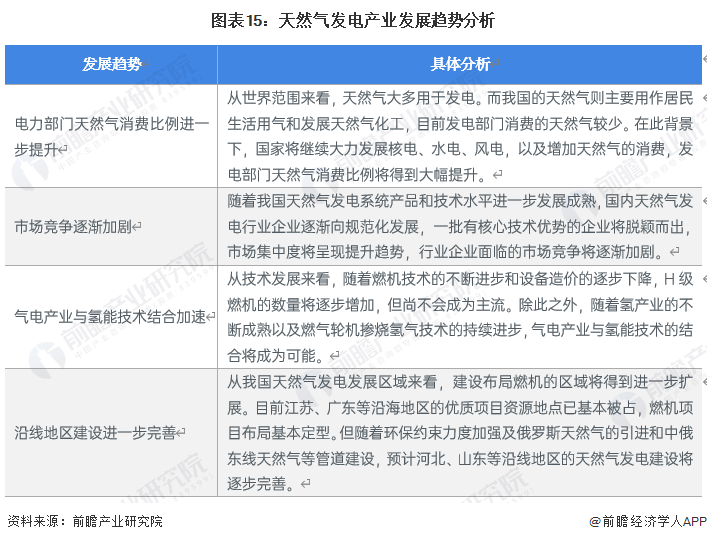 图表15：天然气发电产业发展趋势分析

| 发展趋势 | 具体分析 |
|---|---|
| 电力部门天然气消费比例进一步提升 | 从世界范围来看，天然气大多用于发电。而我国的天然气则主要用作居民生活用气和发展天然气化工，目前发电部门消费的天然气较少。在此背景下，国家将继续大力发展核电、水电、风电，以及增加天然气的消费，发电部门天然气消费比例将得到大幅提升。 |
| 市场竞争逐渐加剧 | 随着我国天然气发电系统产品和技术水平进一步发展成熟，国内天然气发电行业企业逐渐向规范化发展，一批有核心技术优势的企业将脱颖而出，市场集中度将呈现提升趋势，行业企业面临的市场竞争将逐渐加剧。 |
| 气电产业与氢能技术结合加速 | 从技术发展来看，随着燃机技术的不断进步和设备造价的逐步下降，H级燃机的数量将逐步增加，但尚不会成为主流。除此之外，随着氢产业的不断成熟以及燃气轮机掺烧氢气技术的持续进步，气电产业与氢能技术的结合将成为可能。 |
| 沿线地区建设进一步完善 | 从我国天然气发电发展区域来看，建设布局燃机的区域将得到进一步扩展。目前江苏、广东等沿海地区的优质项目资源地点已基本被占，燃机项目布局基本定型。但随着环保约束力度加强及俄罗斯天然气的引进和中俄东线天然气等管道建设，预计河北、山东等沿线地区的天然气发电建设将逐步完善。 |

资料来源：前瞻产业研究院

@前瞻经济学人APP